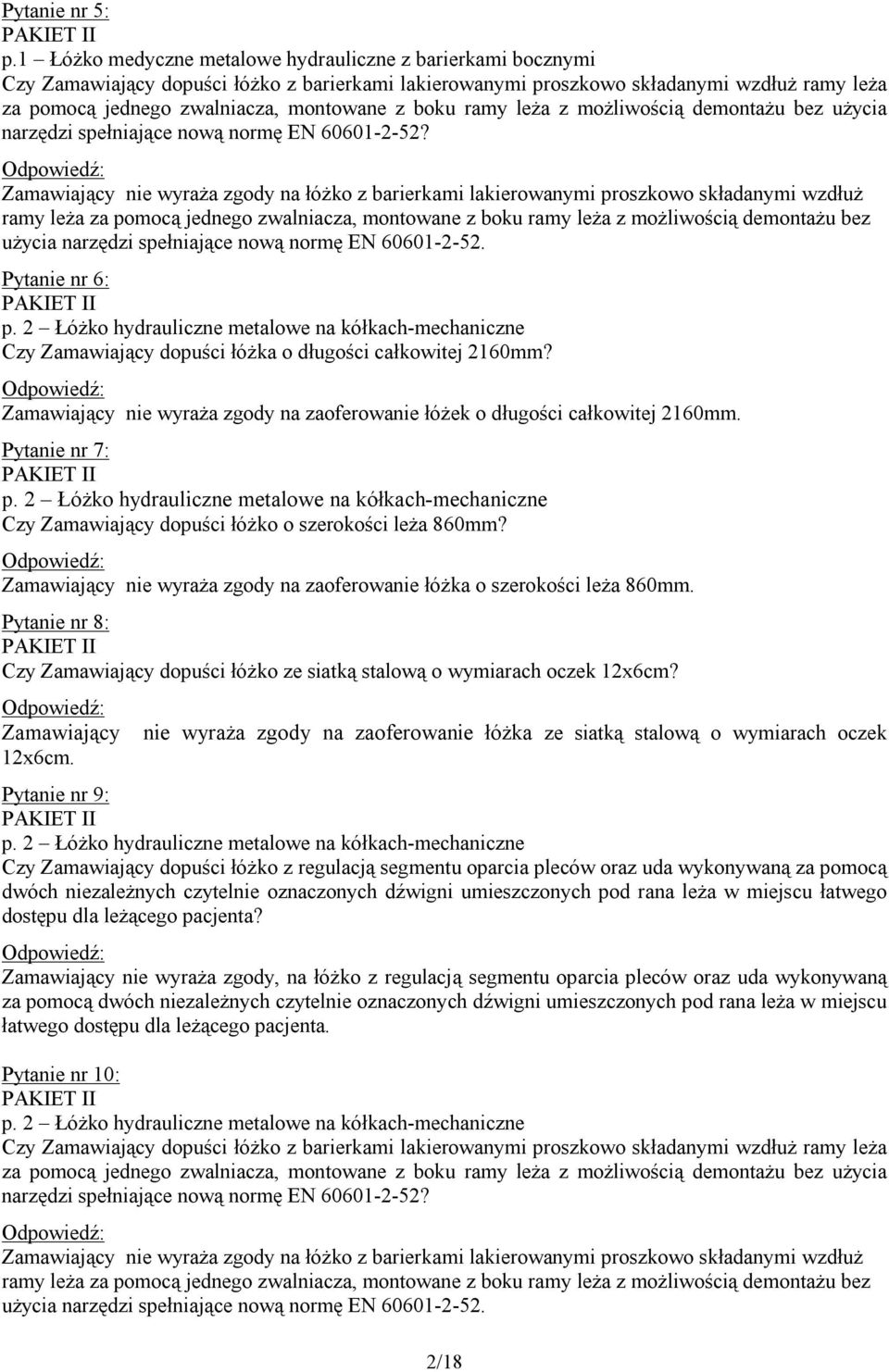 Pytanie nr 5:
PAKIET II
p.1 – Łóżko medyczne metalowe hydrauliczne z barierkami bocznymi
Czy Zamawiający dopuści łóżko z barierkami lakierowanymi proszkowo składanymi wzdłuż ramy leża za pomocą jednego zwalniacza, montowane z boku ramy leża z możliwością demontażu bez użycia narzędzi spełniające nową normę EN 60601-2-52?

Odpowiedź:
Zamawiający nie wyraża zgody na łóżko z barierkami lakierowanymi proszkowo składanymi wzdłuż ramy leża za pomocą jednego zwalniacza, montowane z boku ramy leża z możliwością demontażu bez użycia narzędzi spełniające nową normę EN 60601-2-52.

Pytanie nr 6:
PAKIET II
p. 2 – Łóżko hydrauliczne metalowe na kółkach-mechaniczne
Czy Zamawiający dopuści łóżka o długości całkowitej 2160mm?

Odpowiedź:
Zamawiający nie wyraża zgody na zaoferowanie łóżek o długości całkowitej 2160mm.

Pytanie nr 7:
PAKIET II
p. 2 – Łóżko hydrauliczne metalowe na kółkach-mechaniczne
Czy Zamawiający dopuści łóżko o szerokości leża 860mm?

Odpowiedź:
Zamawiający nie wyraża zgody na zaoferowanie łóżka o szerokości leża 860mm.

Pytanie nr 8:
PAKIET II
Czy Zamawiający dopuści łóżko ze siatką stalową o wymiarach oczek 12x6cm?

Odpowiedź:
Zamawiający nie wyraża zgody na zaoferowanie łóżka ze siatką stalową o wymiarach oczek 12x6cm.

Pytanie nr 9:
PAKIET II
p. 2 – Łóżko hydrauliczne metalowe na kółkach-mechaniczne
Czy Zamawiający dopuści łóżko z regulacją segmentu oparcia pleców oraz uda wykonywaną za pomocą dwóch niezależnych czytelnie oznaczonych dźwigni umieszczonych pod rana leża w miejscu łatwego dostępu dla leżącego pacjenta?

Odpowiedź:
Zamawiający nie wyraża zgody, na łóżko z regulacją segmentu oparcia pleców oraz uda wykonywaną za pomocą dwóch niezależnych czytelnie oznaczonych dźwigni umieszczonych pod rana leża w miejscu łatwego dostępu dla leżącego pacjenta.

Pytanie nr 10:
PAKIET II
p. 2 – Łóżko hydrauliczne metalowe na kółkach-mechaniczne
Czy Zamawiający dopuści łóżko z barierkami lakierowanymi proszkowo składanymi wzdłuż ramy leża za pomocą jednego zwalniacza, montowane z boku ramy leża z możliwością demontażu bez użycia narzędzi spełniające nową normę EN 60601-2-52?

Odpowiedź:
Zamawiający nie wyraża zgody na łóżko z barierkami lakierowanymi proszkowo składanymi wzdłuż ramy leża za pomocą jednego zwalniacza, montowane z boku ramy leża z możliwością demontażu bez użycia narzędzi spełniające nową normę EN 60601-2-52.

2/18